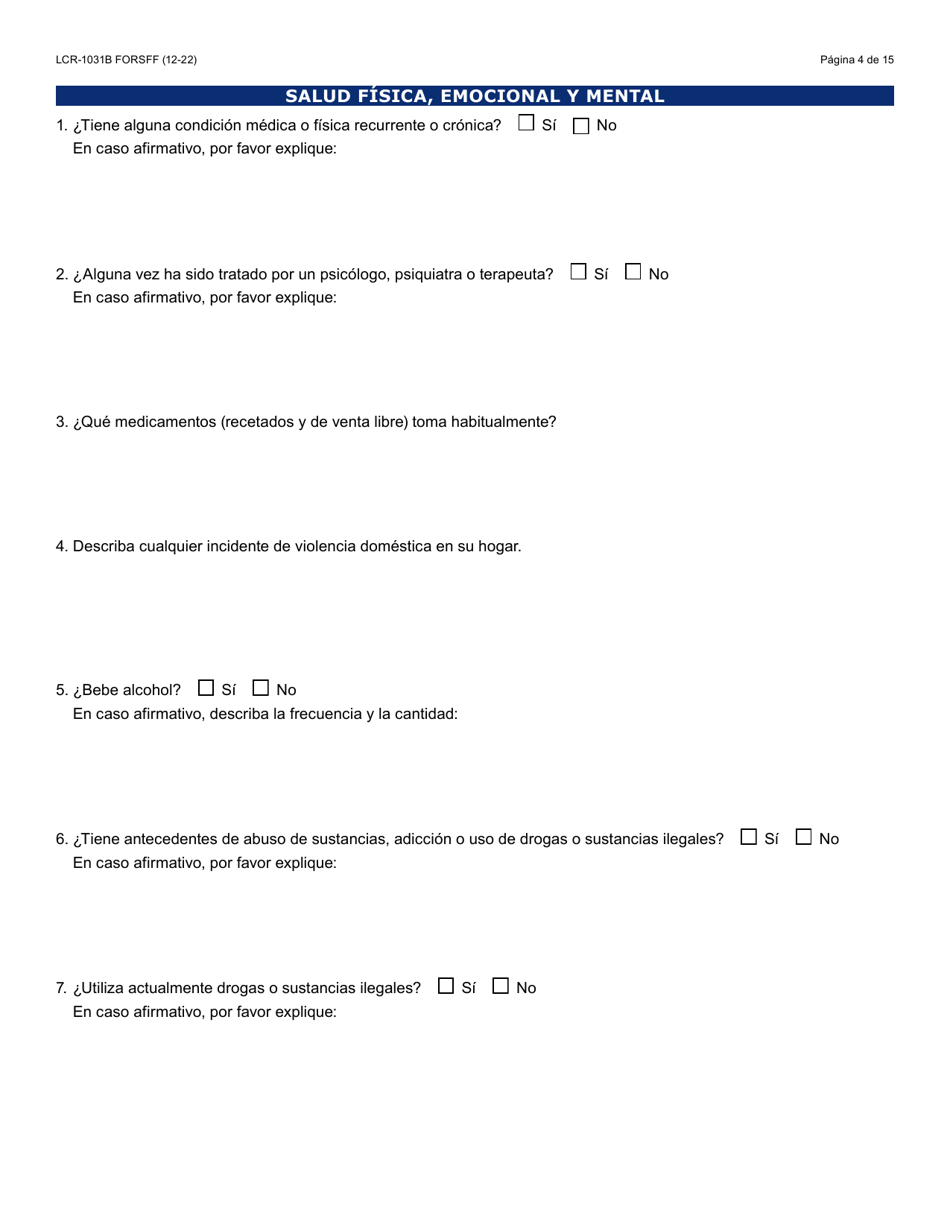 LCR-1031B FORSFF (12-22)

Página 4 de 15

SALUD FÍSICA, EMOCIONAL Y MENTAL

1. ¿Tiene alguna condición médica o física recurrente o crónica? ☐ Sí ☐ No
En caso afirmativo, por favor explique:

2. ¿Alguna vez ha sido tratado por un psicólogo, psiquiatra o terapeuta? ☐ Sí ☐ No
En caso afirmativo, por favor explique:

3. ¿Qué medicamentos (recetados y de venta libre) toma habitualmente?

4. Describa cualquier incidente de violencia doméstica en su hogar.

5. ¿Bebe alcohol? ☐ Sí ☐ No
En caso afirmativo, describa la frecuencia y la cantidad:

6. ¿Tiene antecedentes de abuso de sustancias, adicción o uso de drogas o sustancias ilegales? ☐ Sí ☐ No
En caso afirmativo, por favor explique:

7. ¿Utiliza actualmente drogas o sustancias ilegales? ☐ Sí ☐ No
En caso afirmativo, por favor explique: